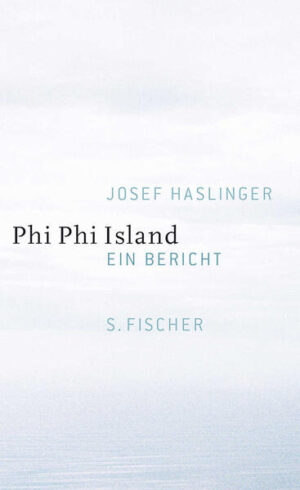 JOSEF HASLINGER

Phi Phi Island

EIN BERICHT

S. FISCHER